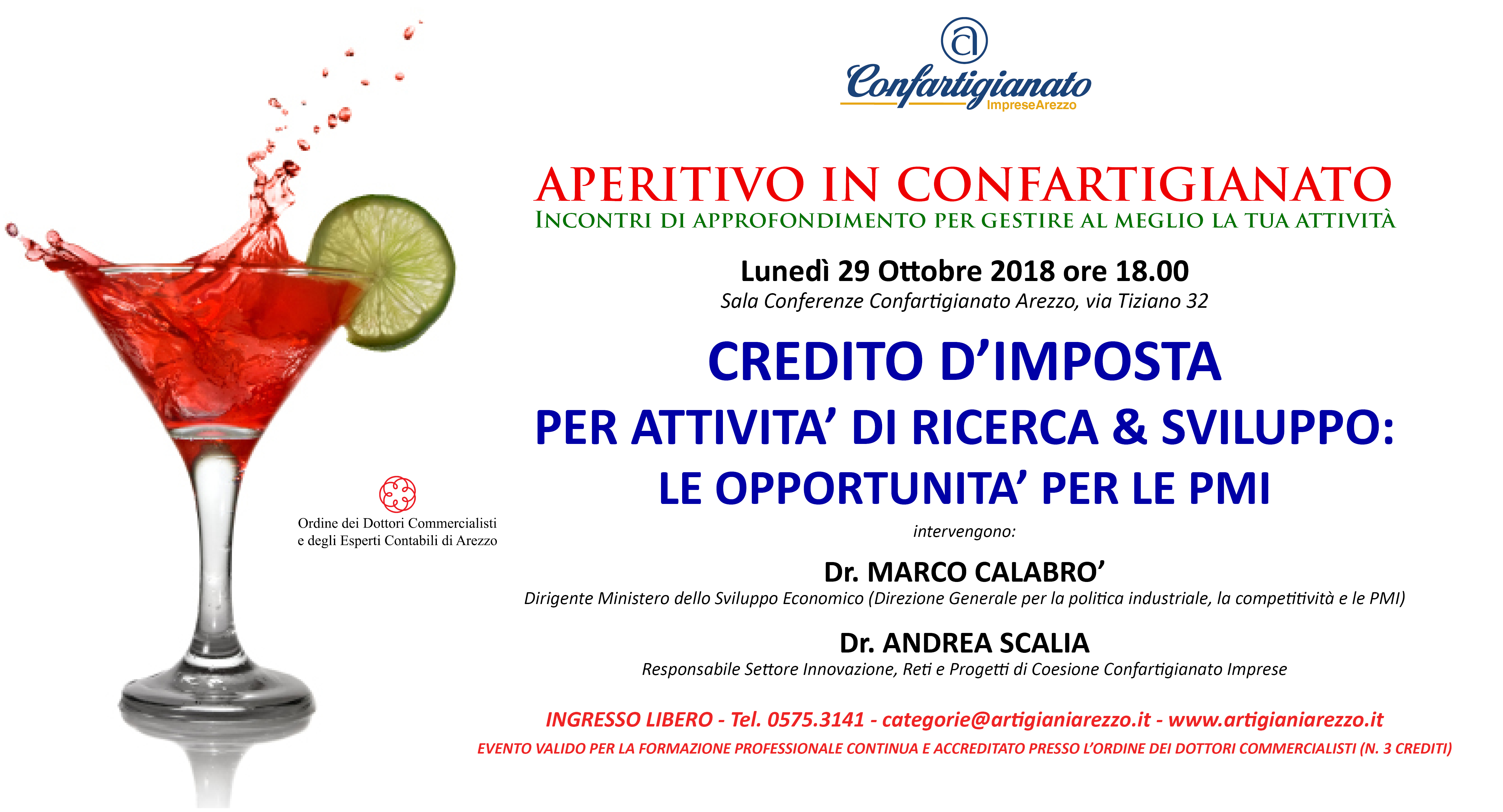 Confartigianato
ImpreseArezzo

APERITIVO IN CONFARTIGIANATO
INCONTRI DI APPROFONDIMENTO PER GESTIRE AL MEGLIO LA TUA ATTIVITÀ

Lunedì 29 Ottobre 2018 ore 18.00
Sala Conferenze Confartigianato Arezzo, via Tiziano 32

CREDITO D'IMPOSTA
PER ATTIVITA' DI RICERCA & SVILUPPO:
LE OPPORTUNITA' PER LE PMI

Ordine dei Dottori Commercialisti e degli Esperti Contabili di Arezzo

intervengono:

Dr. MARCO CALABRO'
Dirigente Ministero dello Sviluppo Economico (Direzione Generale per la politica industriale, la competitività e le PMI)

Dr. ANDREA SCALIA
Responsabile Settore Innovazione, Reti e Progetti di Coesione Confartigianato Imprese

INGRESSO LIBERO - Tel. 0575.3141 - categorie@artigianiarezzo.it - www.artigianiarezzo.it
EVENTO VALIDO PER LA FORMAZIONE PROFESSIONALE CONTINUA E ACCREDITATO PRESSO L'ORDINE DEI DOTTORI COMMERCIALISTI (N. 3 CREDITI)